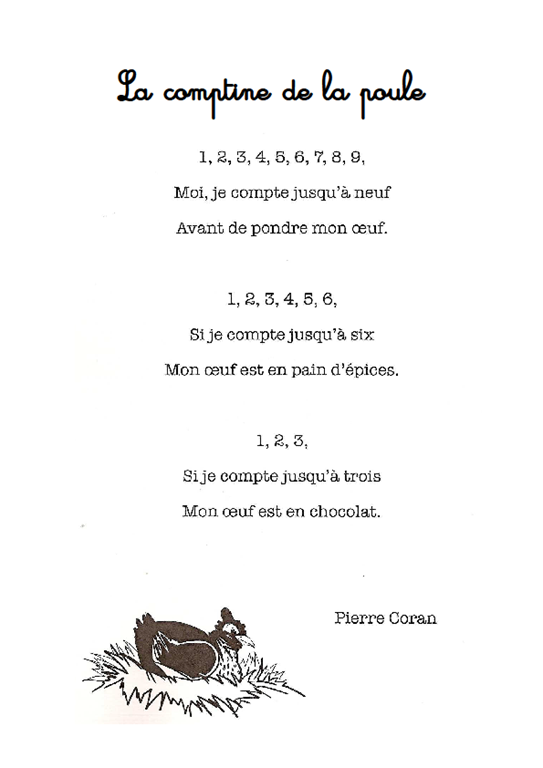 La comptine de la poule

1, 2, 3, 4, 5, 6, 7, 8, 9,
Moi, je compte jusqu'à neuf
Avant de pondre mon œuf.

1, 2, 3, 4, 5, 6,
Si je compte jusqu'à six
Mon œuf est en pain d'épices.

1, 2, 3,
Si je compte jusqu'à trois
Mon œuf est en chocolat.

Pierre Coran